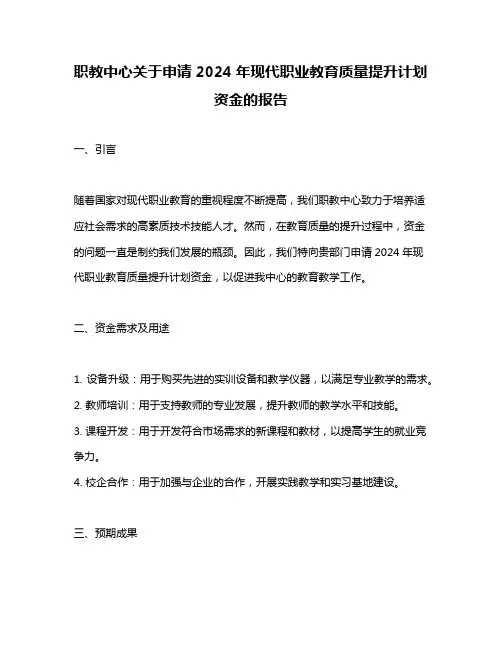 职教中心关于申请 2024 年现代职业教育质量提升计划资金的报告

一、引言

随着国家对现代职业教育的重视程度不断提高，我们职教中心致力于培养适应社会需求的高素质技术技能人才。然而，在教育质量的提升过程中，资金的问题一直是制约我们发展的瓶颈。因此，我们特向贵部门申请 2024 年现代职业教育质量提升计划资金，以促进我中心的教育教学工作。

二、资金需求及用途

1. 设备升级：用于购买先进的实训设备和教学仪器，以满足专业教学的需求。
2. 教师培训：用于支持教师的专业发展，提升教师的教学水平和技能。
3. 课程开发：用于开发符合市场需求的新课程和教材，以提高学生的就业竞争力。
4. 校企合作：用于加强与企业的合作，开展实践教学和实习基地建设。

三、预期成果